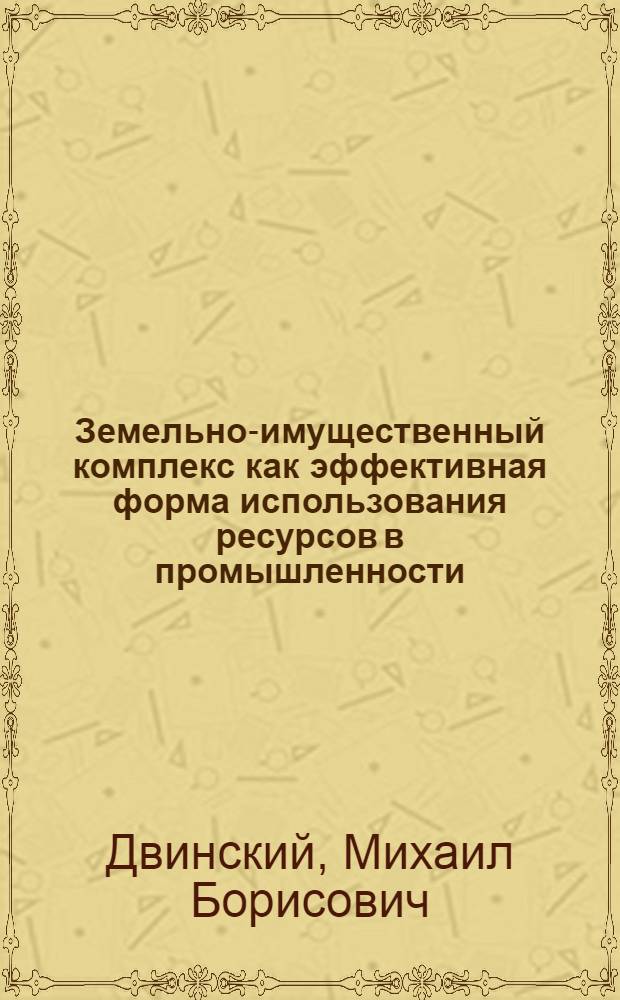 Земельно-имущественный комплекс как эффективная форма использования ресурсов в промышленности

Двинский, Михаил Борисович